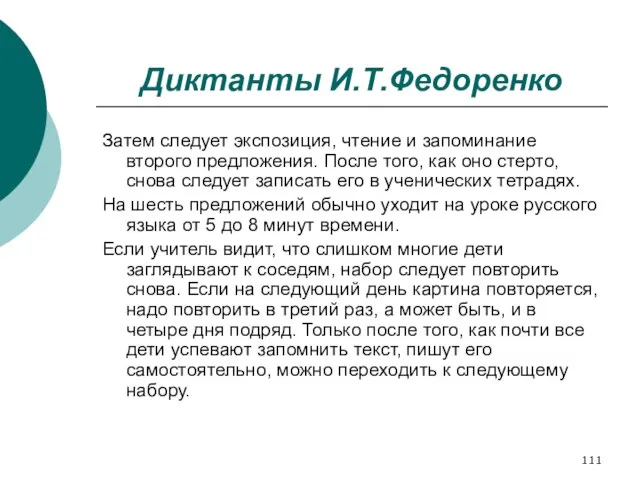 Диктанты И.Т.Федоренко

Затем следует экспозиция, чтение и запоминание второго предложения. После того, как оно стерто, снова следует записать его в ученических тетрадях.

На шесть предложений обычно уходит на уроке русского языка от 5 до 8 минут времени.

Если учитель видит, что слишком многие дети заглядывают к соседям, набор следует повторить снова. Если на следующий день картина повторяется, надо повторить в третий раз, а может быть, и в четыре дня подряд. Только после того, как почти все дети успевают запомнить текст, пишут его самостоятельно, можно переходить к следующему набору.

111